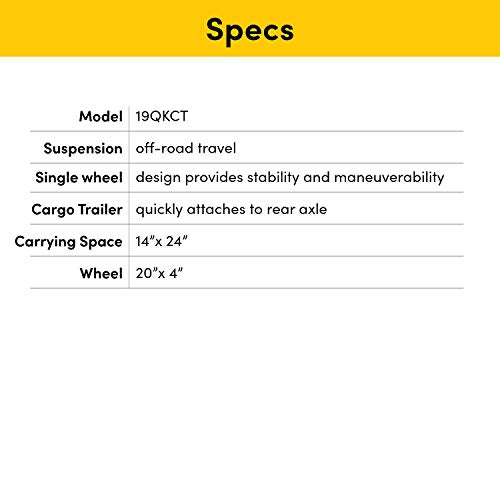 Specs

| Model | 19QKCT |
|---|---|
| Suspension | off-road travel |
| Single wheel | design provides stability and maneuverability |
| Cargo Trailer | quickly attaches to rear axle |
| Carrying Space | 14"x 24" |
| Wheel | 20"x 4" |